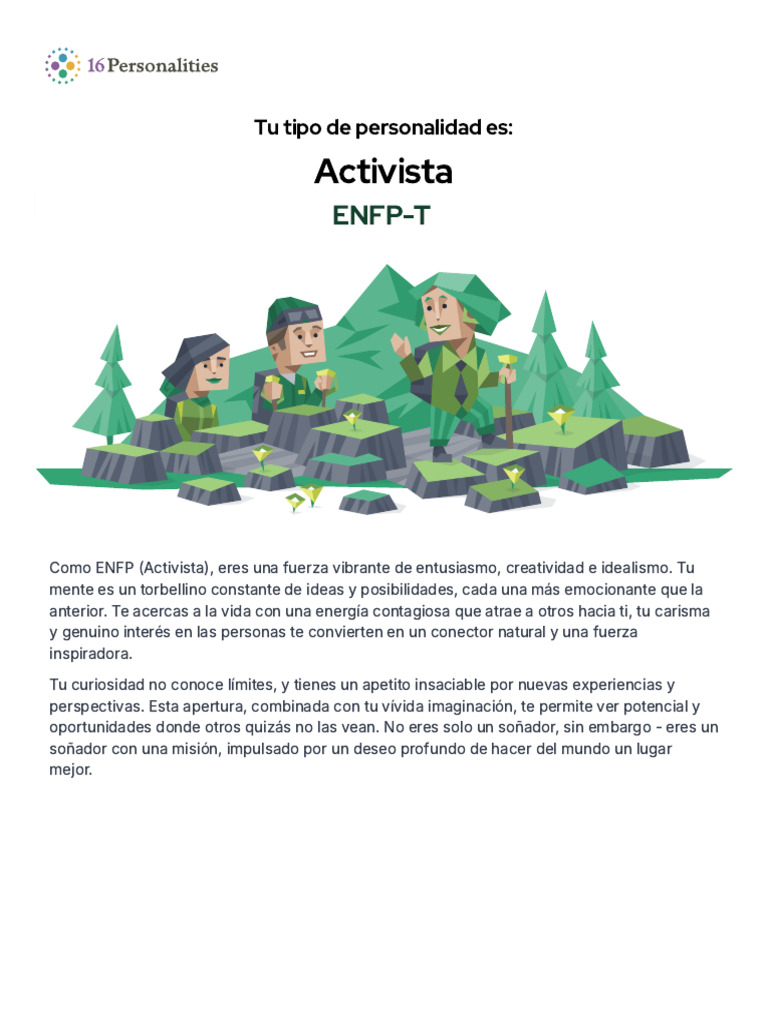 16Personalities

Tu tipo de personalidad es:

Activista

ENFP-T

Como ENFP (Activista), eres una fuerza vibrante de entusiasmo, creatividad e idealismo. Tu mente es un torbellino constante de ideas y posibilidades, cada una más emocionante que la anterior. Te acercas a la vida con una energía contagiosa que atrae a otros hacia ti, tu carisma y genuino interés en las personas te convierten en un conector natural y una fuerza inspiradora.

Tu curiosidad no conoce límites, y tienes un apetito insaciable por nuevas experiencias y perspectivas. Esta apertura, combinada con tu vívida imaginación, te permite ver potencial y oportunidades donde otros quizás no las vean. No eres solo un soñador, sin embargo - eres un soñador con una misión, impulsado por un deseo profundo de hacer del mundo un lugar mejor.